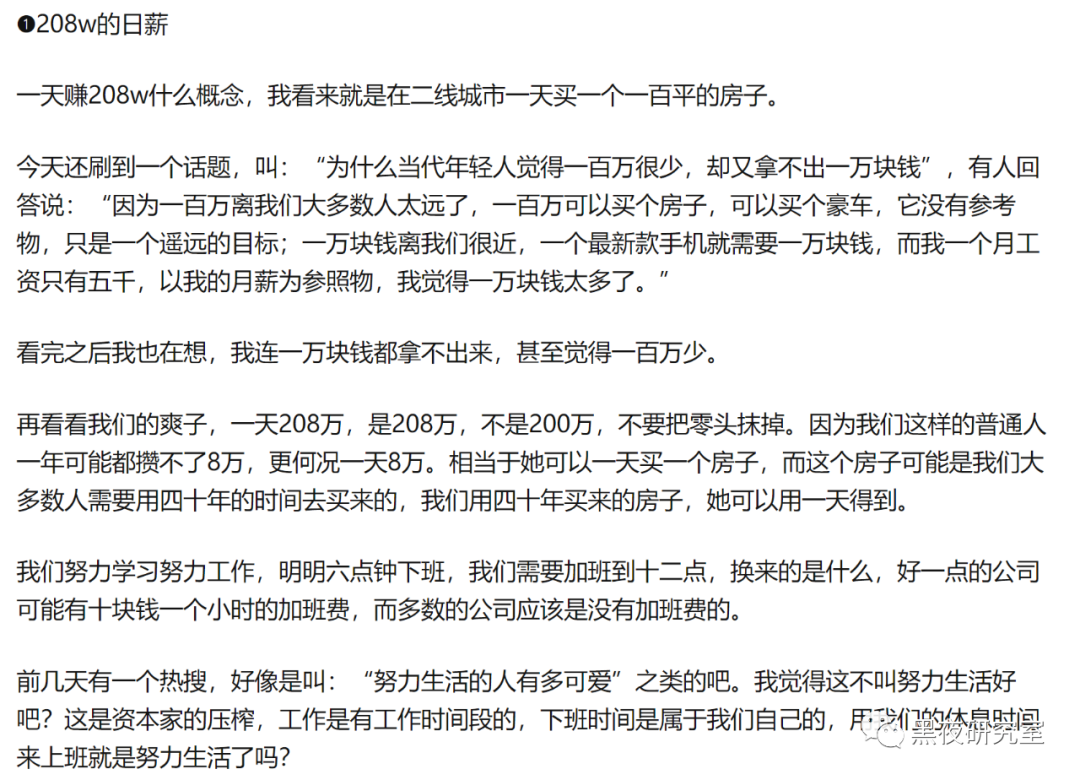 ❶208w的日薪

一天赚208w什么概念，我看来就是在二线城市一天买一个一百平的房子。

今天还刷到一个话题，叫：“为什么当代年轻人觉得一百万很少，却又拿不出一万块钱”，有人回答说：“因为一百万离我们大多数人太远了，一百万可以买个房子，可以买个豪车，它没有参考物，只是一个遥远的目标；一万块钱离我们很近，一个最新款手机就需要一万块钱，而我一个月工资只有五千，以我的月薪为参照物，我觉得一万块钱太多了。”

看完之后我也在想，我连一万块钱都拿不出来，甚至觉得一百万少。

再看看我们的爽子，一天208万，是208万，不是200万，不要把零头抹掉。因为我们这样的普通人一年可能都攒不了8万，更何况一天8万。相当于她可以一天买一个房子，而这个房子可能是我们大多数人需要用四十年的时间去买来的，我们用四十年买来的房子，她可以用一天得到。

我们努力学习努力工作，明明六点钟下班，我们需要加班到十二点，换来的是什么，好一点的公司可能有十块钱一个小时的加班费，而多数的公司应该是没有加班费的。

前几天有一个热搜，好像是叫：“努力生活的人有多可爱”之类的吧。我觉得这不叫努力生活好吧？这是资本家的压榨，工作是有工作时间段的，下班时间是属于我们自己的，用我们的休息时间来上班就是努力生活了吗？

黑夜研究室